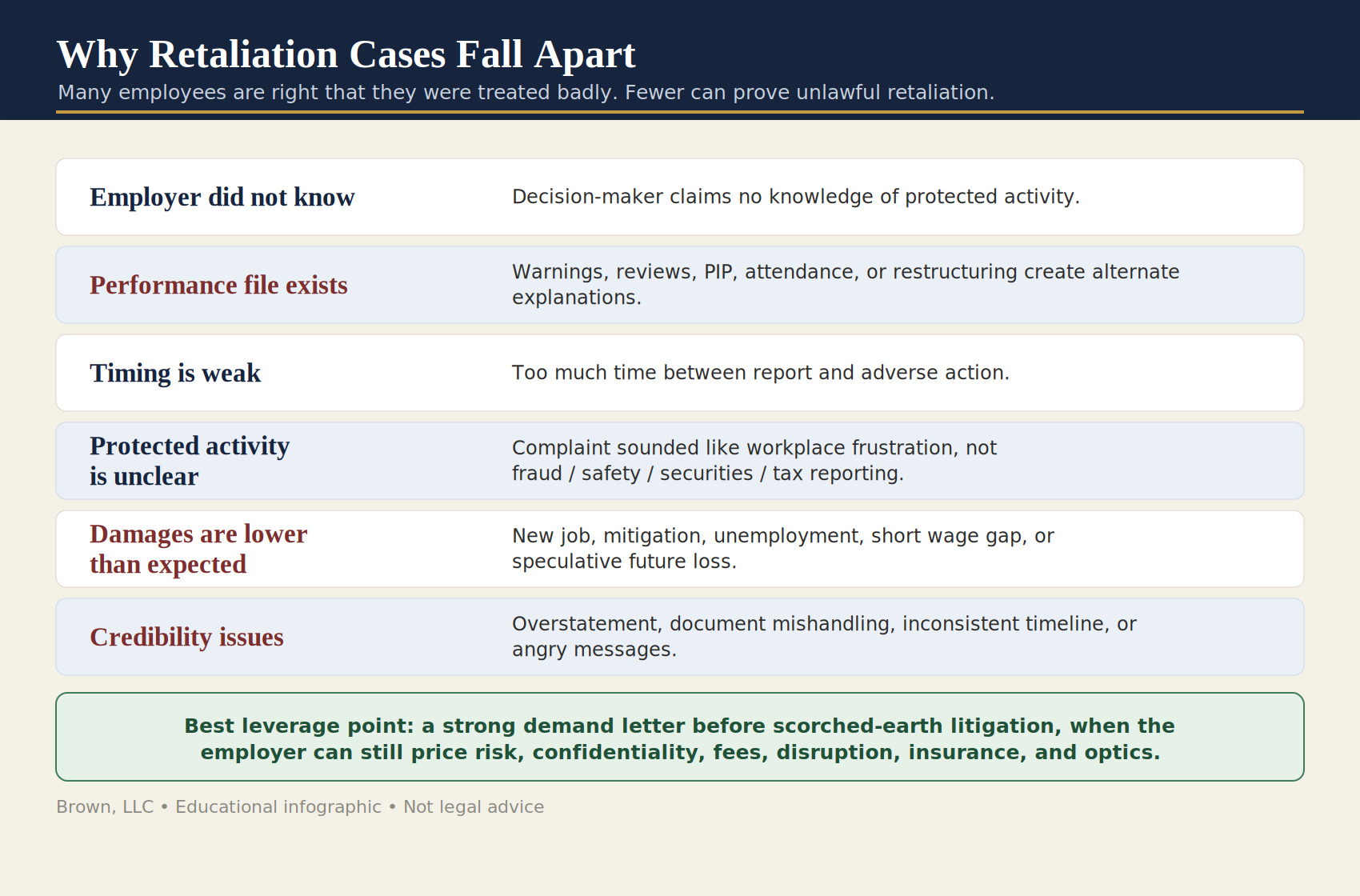 Why Retaliation Cases Fall Apart

Many employees are right that they were treated badly. Fewer can prove unlawful retaliation.

Employer did not know

Decision-maker claims no knowledge of protected activity.

Performance file exists

Warnings, reviews, PIP, attendance, or restructuring create alternate explanations.

Timing is weak

Too much time between report and adverse action.

Protected activity is unclear

Complaint sounded like workplace frustration, not fraud / safety / securities / tax reporting.

Damages are lower than expected

New job, mitigation, unemployment, short wage gap, or speculative future loss.

Credibility issues

Overstatement, document mishandling, inconsistent timeline, or angry messages.

Best leverage point: a strong demand letter before scorched-earth litigation, when the employer can still price risk, confidentiality, fees, disruption, insurance, and optics.

Brown, LLC • Educational infographic • Not legal advice